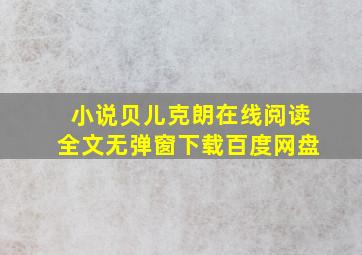 小说贝儿克朗在线阅读
全文无弹窗下载百度网盘